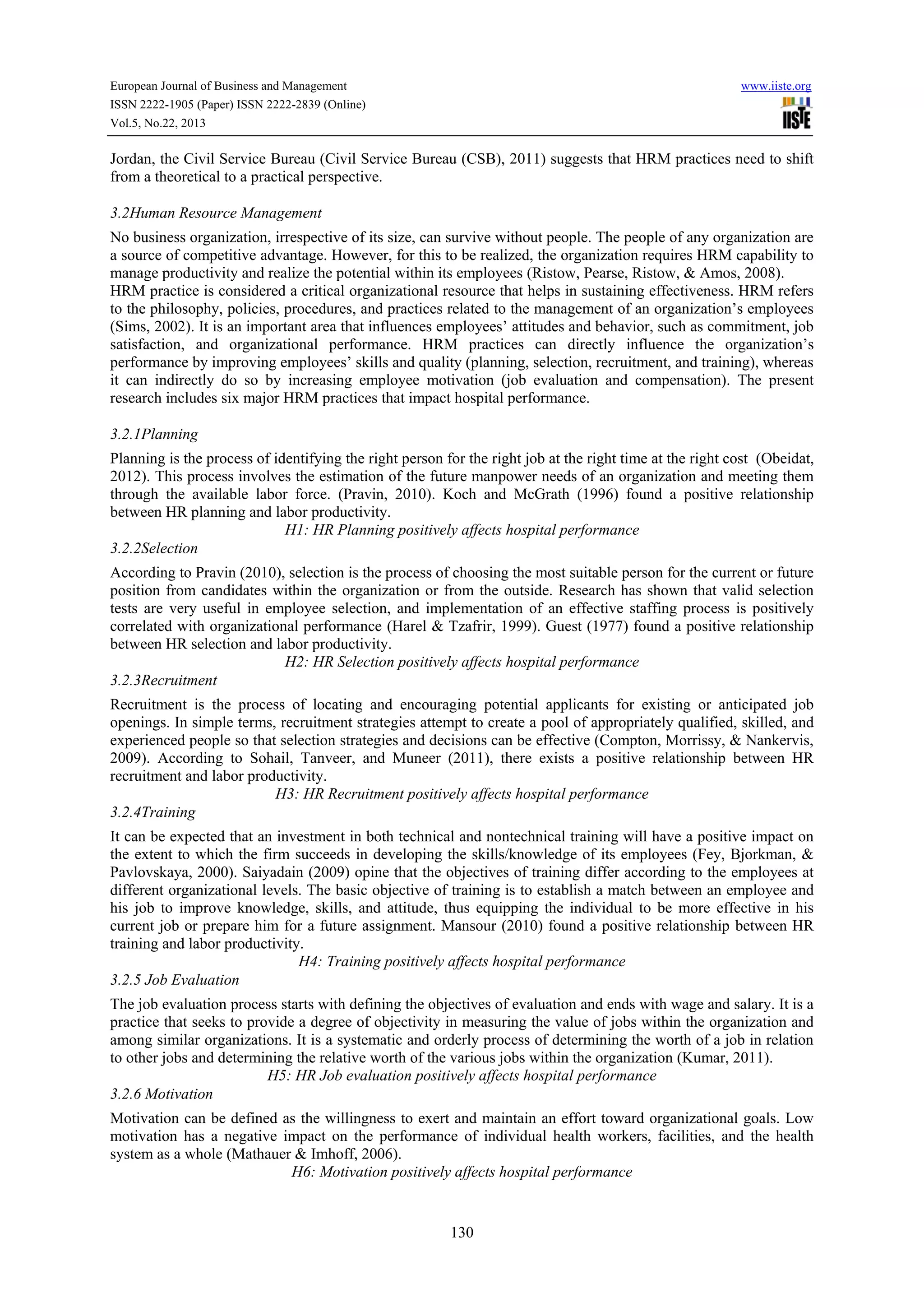 European Journal of Business and Management
ISSN 2222-1905 (Paper) ISSN 2222-2839 (Online)
Vol.5, No.22, 2013

www.iiste.org

IISTE

Jordan, the Civil Service Bureau (Civil Service Bureau (CSB), 2011) suggests that HRM practices need to shift from a theoretical to a practical perspective.

3.2Human Resource Management

No business organization, irrespective of its size, can survive without people. The people of any organization are a source of competitive advantage. However, for this to be realized, the organization requires HRM capability to manage productivity and realize the potential within its employees (Ristow, Pearse, Ristow, & Amos, 2008).
HRM practice is considered a critical organizational resource that helps in sustaining effectiveness. HRM refers to the philosophy, policies, procedures, and practices related to the management of an organization's employees (Sims, 2002). It is an important area that influences employees' attitudes and behavior, such as commitment, job satisfaction, and organizational performance. HRM practices can directly influence the organization's performance by improving employees' skills and quality (planning, selection, recruitment, and training), whereas it can indirectly do so by increasing employee motivation (job evaluation and compensation). The present research includes six major HRM practices that impact hospital performance.

3.2.1Planning

Planning is the process of identifying the right person for the right job at the right time at the right cost (Obeidat, 2012). This process involves the estimation of the future manpower needs of an organization and meeting them through the available labor force. (Pravin, 2010). Koch and McGrath (1996) found a positive relationship between HR planning and labor productivity.

H1: HR Planning positively affects hospital performance

3.2.2Selection

According to Pravin (2010), selection is the process of choosing the most suitable person for the current or future position from candidates within the organization or from the outside. Research has shown that valid selection tests are very useful in employee selection, and implementation of an effective staffing process is positively correlated with organizational performance (Harel & Tzafrir, 1999). Guest (1977) found a positive relationship between HR selection and labor productivity.

H2: HR Selection positively affects hospital performance

3.2.3Recruitment

Recruitment is the process of locating and encouraging potential applicants for existing or anticipated job openings. In simple terms, recruitment strategies attempt to create a pool of appropriately qualified, skilled, and experienced people so that selection strategies and decisions can be effective (Compton, Morrissy, & Nankervis, 2009). According to Sohail, Tanveer, and Muneer (2011), there exists a positive relationship between HR recruitment and labor productivity.

H3: HR Recruitment positively affects hospital performance

3.2.4Training

It can be expected that an investment in both technical and nontechnical training will have a positive impact on the extent to which the firm succeeds in developing the skills/knowledge of its employees (Fey, Bjorkman, & Pavlovskaya, 2000). Saiyadain (2009) opine that the objectives of training differ according to the employees at different organizational levels. The basic objective of training is to establish a match between an employee and his job to improve knowledge, skills, and attitude, thus equipping the individual to be more effective in his current job or prepare him for a future assignment. Mansour (2010) found a positive relationship between HR training and labor productivity.

H4: Training positively affects hospital performance

3.2.5 Job Evaluation

The job evaluation process starts with defining the objectives of evaluation and ends with wage and salary. It is a practice that seeks to provide a degree of objectivity in measuring the value of jobs within the organization and among similar organizations. It is a systematic and orderly process of determining the worth of a job in relation to other jobs and determining the relative worth of the various jobs within the organization (Kumar, 2011).

H5: HR Job evaluation positively affects hospital performance

3.2.6 Motivation

Motivation can be defined as the willingness to exert and maintain an effort toward organizational goals. Low motivation has a negative impact on the performance of individual health workers, facilities, and the health system as a whole (Mathauer & Imhoff, 2006).

H6: Motivation positively affects hospital performance

130